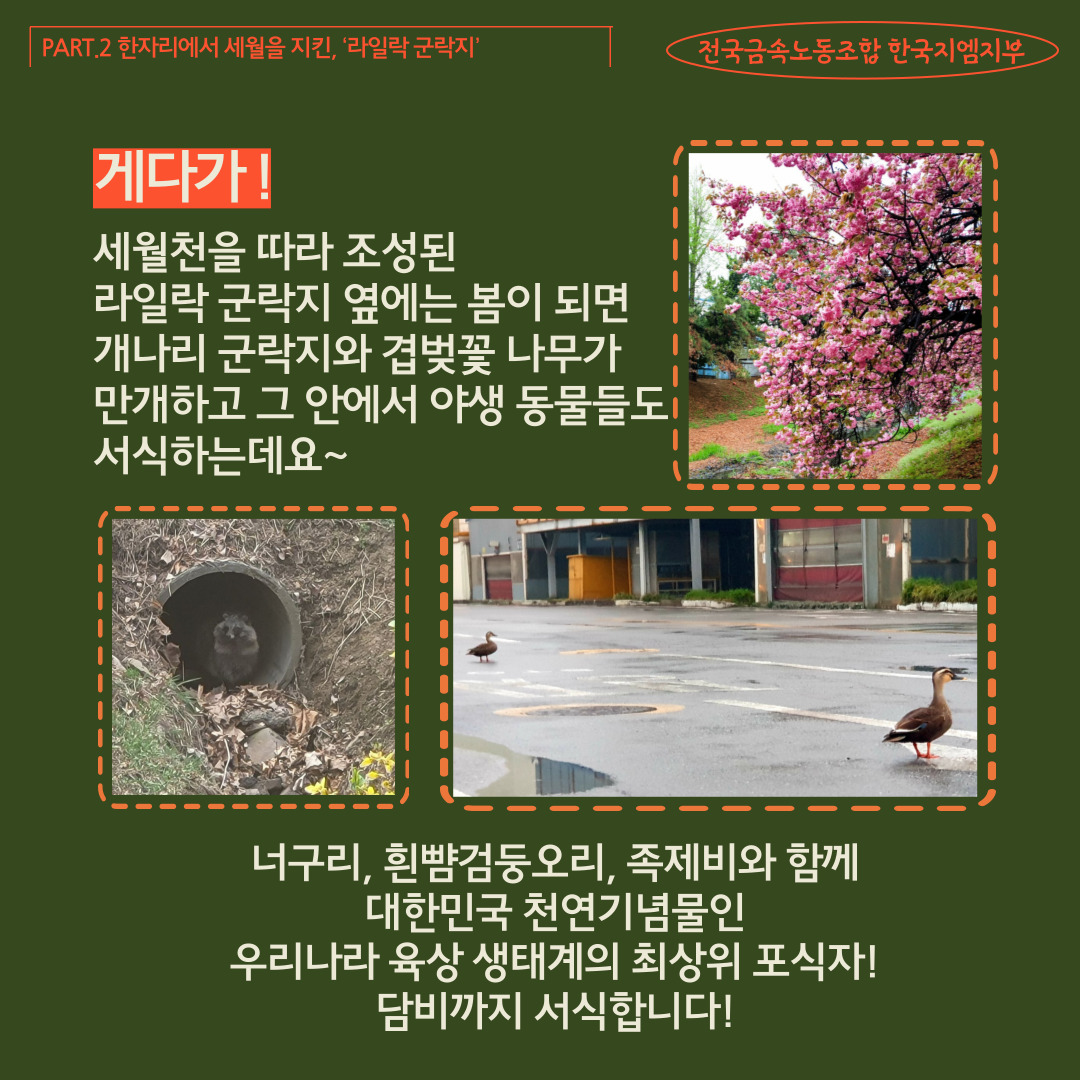 PART.2 한자리에서 세월을 지킨, '라일락 군락지'

전국금속노동조합 한국지엠지부

게다가 !

세월천을 따라 조성된
라일락 군락지 옆에는 봄이 되면
개나리 군락지와 겹벚꽃 나무가
만개하고 그 안에서 야생 동물들도
서식하는데요~

너구리, 흰뺨검둥오리, 족제비와 함께
대한민국 천연기념물인
우리나라 육상 생태계의 최상위 포식자!
담비까지 서식합니다!